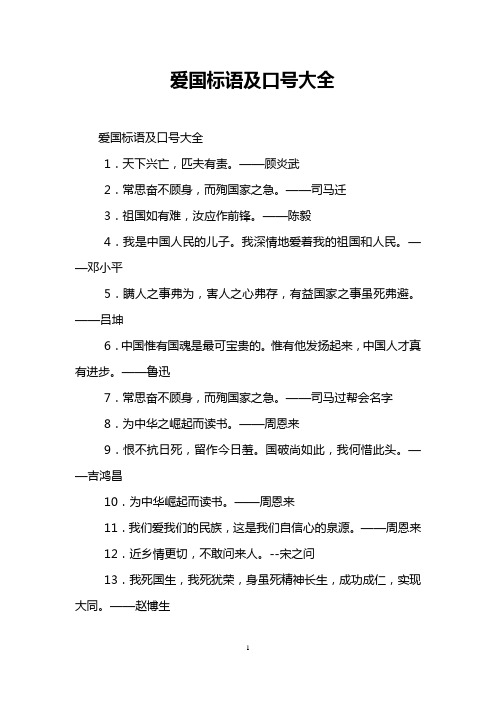 爱国标语及口号大全

爱国标语及口号大全

1．天下兴亡，匹夫有责。——顾炎武

2．常思奋不顾身，而殉国家之急。——司马迁

3．祖国如有难，汝应作前锋。——陈毅

4．我是中国人民的儿子。我深情地爱着我的祖国和人民。——邓小平

5．瞒人之事弗为，害人之心弗存，有益国家之事虽死弗避。——吕坤

6．中国惟有国魂是最可宝贵的。惟有他发扬起来，中国人才真有进步。——鲁迅

7．常思奋不顾身，而殉国家之急。——司马过帮会名字

8．为中华之崛起而读书。——周恩来

9．恨不抗日死，留作今日羞。国破尚如此，我何惜此头。——吉鸿昌

10．为中华崛起而读书。——周恩来

11．我们爱我们的民族，这是我们自信心的泉源。——周恩来

12．近乡情更切，不敢问来人。--宋之问

13．我死国生，我死犹荣，身虽死精神长生，成功成仁，实现大同。——赵博生

1